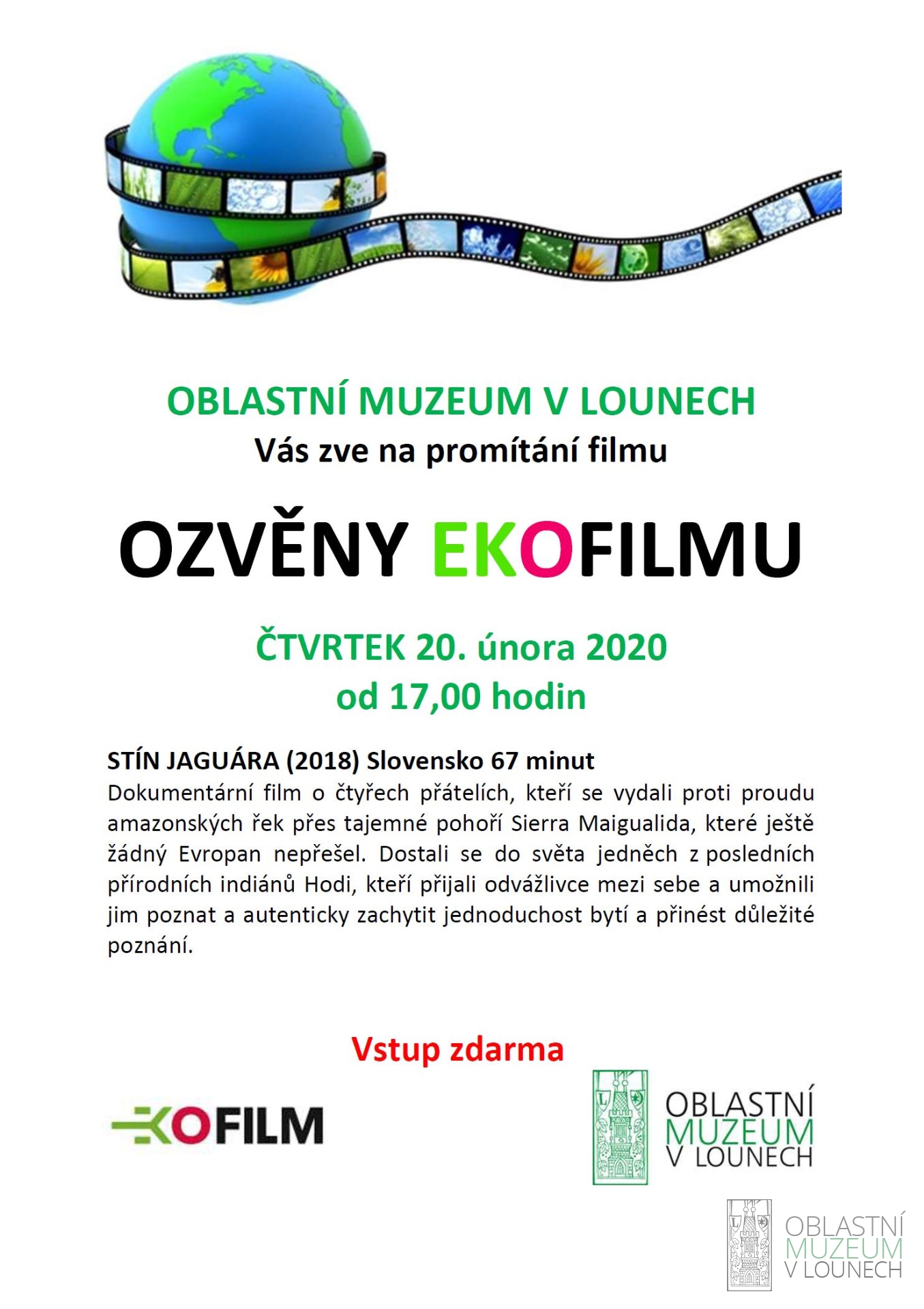 OBLASTNÍ MUZEUM V LOUNECH
Vás zve na promítání filmu

OZVĚNY EKOFILMU

ČTVRTEK 20. února 2020
od 17,00 hodin

STÍN JAGUÁRA (2018) Slovensko 67 minut
Dokumentární film o čtyřech přátelích, kteří se vydali proti proudu amazonských řek přes tajemné pohoří Sierra Maigualida, které ještě žádný Evropan nepřešel. Dostali se do světa jedněch z posledních přírodních indiánů Hodi, kteří přijali odvážlivce mezi sebe a umožnili jim poznat a autenticky zachytit jednoduchost bytí a přinést důležité poznání.

Vstup zdarma

EKOFILM

OBLASTNÍ MUZEUM V LOUNECH

OBLASTNÍ MUZEUM V LOUNECH